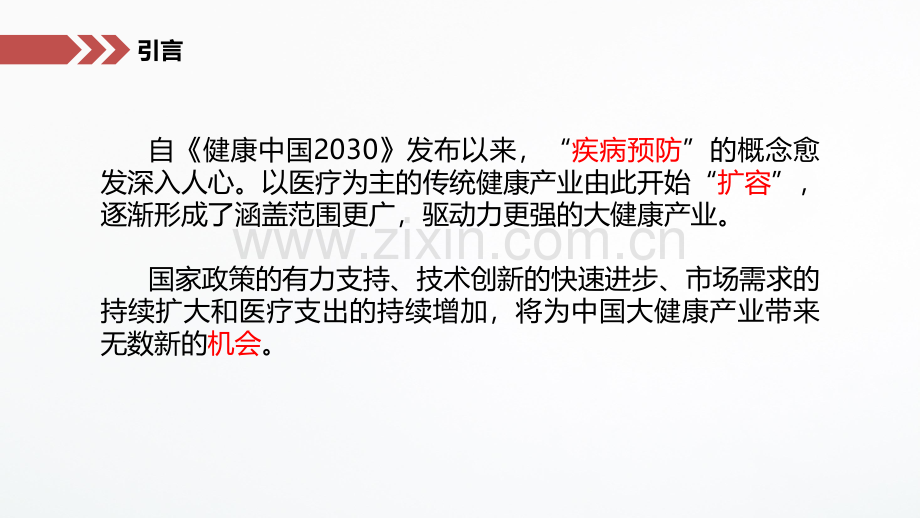 引言

自《健康中国2030》发布以来，“疾病预防”的概念愈发深入人心。以医疗为主的传统健康产业由此开始“扩容”，逐渐形成了涵盖范围更广，驱动力更强的大健康产业。

www.zixin.com.cn

国家政策的有力支持、技术创新的快速进步、市场需求的持续扩大和医疗支出的持续增加，将为中国大健康产业带来无数新的机会。